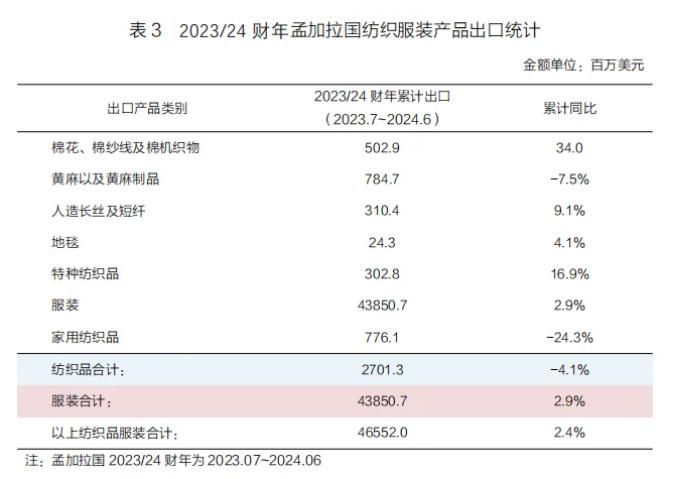 表3 2023/24财年孟加拉国纺织服装产品出口统计

金额单位：百万美元

| 出口产品类别 | 2023/24财年累计出口（2023.7~2024.6） | 累计同比 |
|---|---|---|
| 棉花、棉纱线及棉机织物 | 502.9 | 34.0 |
| 黄麻以及黄麻制品 | 784.7 | -7.5% |
| 人造长丝及短纤 | 310.4 | 9.1% |
| 地毯 | 24.3 | 4.1% |
| 特种纺织品 | 302.8 | 16.9% |
| 服装 | 43850.7 | 2.9% |
| 家用纺织品 | 776.1 | -24.3% |
| 纺织品合计： | 2701.3 | -4.1% |
| 服装合计： | 43850.7 | 2.9% |
| 以上纺织品服装合计： | 46552.0 | 2.4% |

注：孟加拉国2023/24财年为2023.07~2024.06